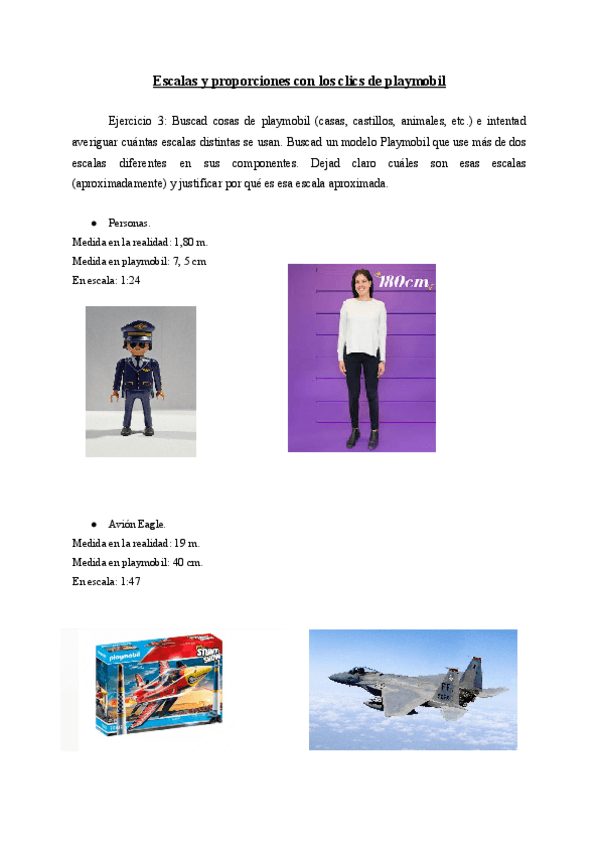 Escalas y proporciones con los clics de playmobil

Ejercicio 3: Buscad cosas de playmobil (casas, castillos, animales, etc.) e intentad averiguar cuántas escalas distintas se usan. Buscad un modelo Playmobil que use más de dos escalas diferentes en sus componentes. Dejad claro cuáles son esas escalas (aproximadamente) y justificar por qué es esa escala aproximada.

● Personas.
Medida en la realidad: 1,80 m.
Medida en playmobil: 7, 5 cm
En escala: 1:24

180cm

● Avión Eagle.
Medida en la realidad: 19 m.
Medida en playmobil: 40 cm.
En escala: 1:47

playmobil
Stunt Show

FF